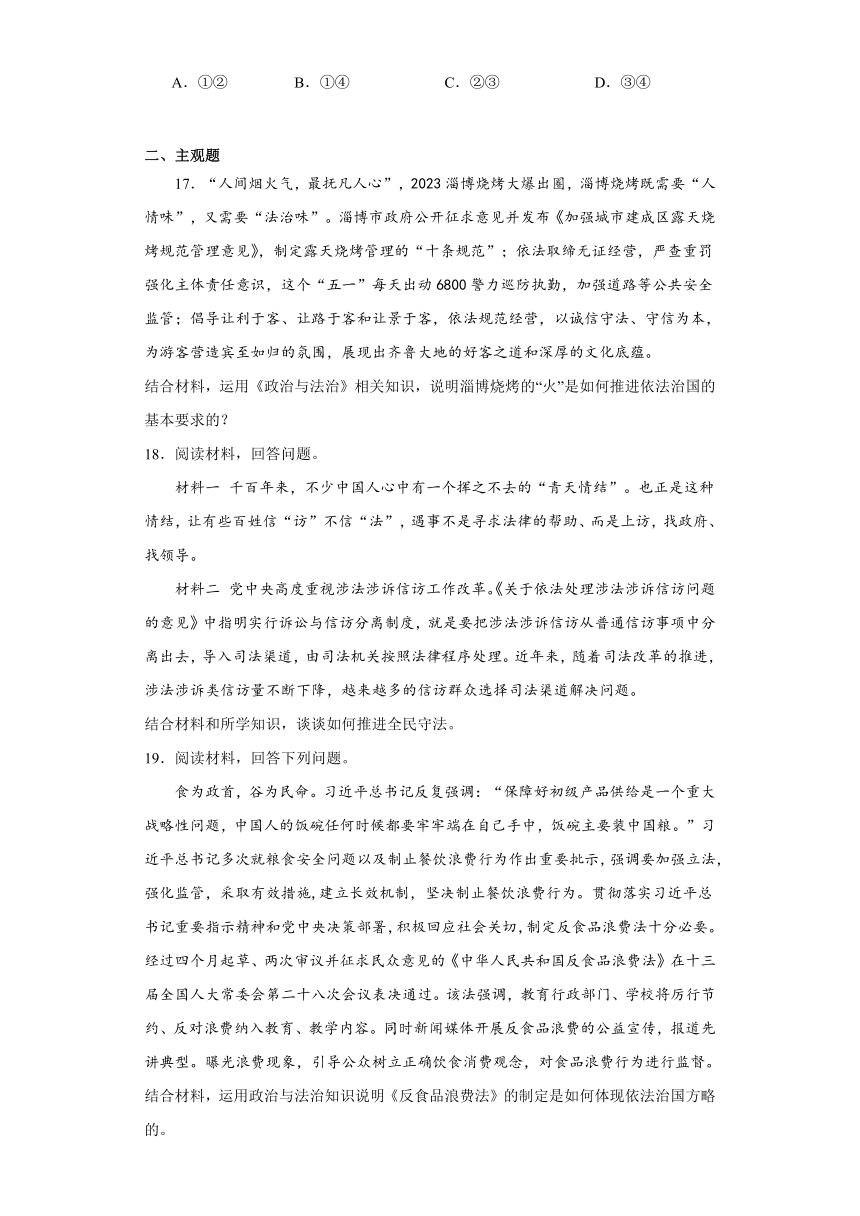 A．①②　　B．①④　　C．②③　　D．③④

二、主观题

17．“人间烟火气，最抚凡人心”，2023淄博烧烤大爆出圈，淄博烧烤既需要“人情味”，又需要“法治味”。淄博市政府公开征求意见并发布《加强城市建成区露天烧烤规范管理意见》，制定露天烧烤管理的“十条规范”；依法取缔无证经营，严查重罚强化主体责任意识，这个“五一”每天出动6800警力巡防执勤，加强道路等公共安全监管；倡导让利于客、让路于客和让景于客，依法规范经营，以诚信守法、守信为本，为游客营造宾至如归的氛围，展现出齐鲁大地的好客之道和深厚的文化底蕴。

结合材料，运用《政治与法治》相关知识，说明淄博烧烤的“火”是如何推进依法治国的基本要求的？

18．阅读材料，回答问题。

材料一 千百年来，不少中国人心中有一个挥之不去的“青天情结”。也正是这种情结，让有些百姓信“访”不信“法”，遇事不是寻求法律的帮助、而是上访，找政府、找领导。

材料二 党中央高度重视涉法涉诉信访工作改革。《关于依法处理涉法涉诉信访问题的意见》中指明实行诉讼与信访分离制度，就是要把涉法涉诉信访从普通信访事项中分离出去，导入司法渠道，由司法机关按照法律程序处理。近年来，随着司法改革的推进，涉法涉诉类信访量不断下降，越来越多的信访群众选择司法渠道解决问题。

结合材料和所学知识，谈谈如何推进全民守法。

19．阅读材料，回答下列问题。

食为政首，谷为民命。习近平总书记反复强调：“保障好初级产品供给是一个重大战略性问题，中国人的饭碗任何时候都要牢牢端在自己手中，饭碗主要装中国粮。”习近平总书记多次就粮食安全问题以及制止餐饮浪费行为作出重要批示，强调要加强立法，强化监管，采取有效措施，建立长效机制，坚决制止餐饮浪费行为。贯彻落实习近平总书记重要指示精神和党中央决策部署，积极回应社会关切，制定反食品浪费法十分必要。经过四个月起草、两次审议并征求民众意见的《中华人民共和国反食品浪费法》在十三届全国人大常委会第二十八次会议表决通过。该法强调，教育行政部门、学校将厉行节约、反对浪费纳入教育、教学内容。同时新闻媒体开展反食品浪费的公益宣传，报道先讲典型。曝光浪费现象，引导公众树立正确饮食消费观念，对食品浪费行为进行监督。

结合材料，运用政治与法治知识说明《反食品浪费法》的制定是如何体现依法治国方略的。